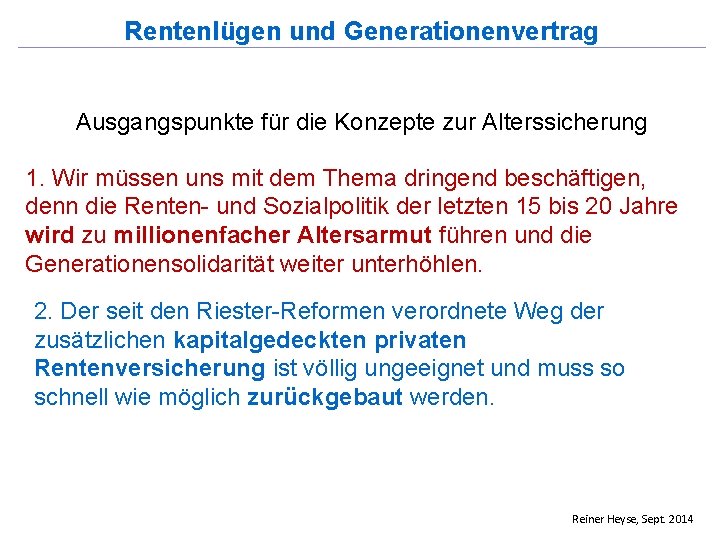 Rentenlügen und Generationenvertrag

Ausgangspunkte für die Konzepte zur Alterssicherung

1. Wir müssen uns mit dem Thema dringend beschäftigen, denn die Renten- und Sozialpolitik der letzten 15 bis 20 Jahre wird zu millionenfacher Altersarmut führen und die Generationensolidarität weiter unterhöhlen.

2. Der seit den Riester-Reformen verordnete Weg der zusätzlichen kapitalgedeckten privaten Rentenversicherung ist völlig ungeeignet und muss so schnell wie möglich zurückgebaut werden.

Reiner Heyse, Sept. 2014